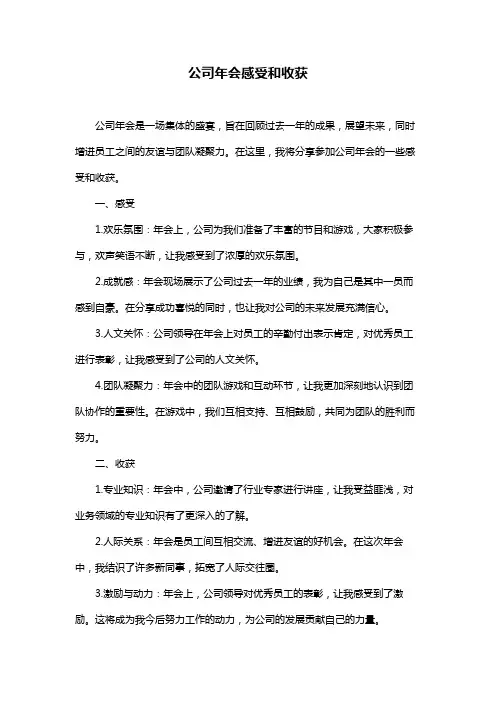 公司年会感受和收获

公司年会是一场集体的盛宴，旨在回顾过去一年的成果，展望未来，同时增进员工之间的友谊与团队凝聚力。在这里，我将分享参加公司年会的一些感受和收获。

一、感受

1.欢乐氛围：年会上，公司为我们准备了丰富的节目和游戏，大家积极参与，欢声笑语不断，让我感受到了浓厚的欢乐氛围。

2.成就感：年会现场展示了公司过去一年的业绩，我为自己是其中一员而感到自豪。在分享成功喜悦的同时，也让我对公司的未来发展充满信心。

3.人文关怀：公司领导在年会上对员工的辛勤付出表示肯定，对优秀员工进行表彰，让我感受到了公司的人文关怀。

4.团队凝聚力：年会中的团队游戏和互动环节，让我更加深刻地认识到团队协作的重要性。在游戏中，我们互相支持、互相鼓励，共同为团队的胜利而努力。

二、收获

1.专业知识：年会中，公司邀请了行业专家进行讲座，让我受益匪浅，对业务领域的专业知识有了更深入的了解。

2.人际关系：年会是员工间互相交流、增进友谊的好机会。在这次年会中，我结识了许多新同事，拓宽了人际交往圈。

3.激励与动力：年会上，公司领导对优秀员工的表彰，让我感受到了激励。这将成为我今后努力工作的动力，为公司的发展贡献自己的力量。